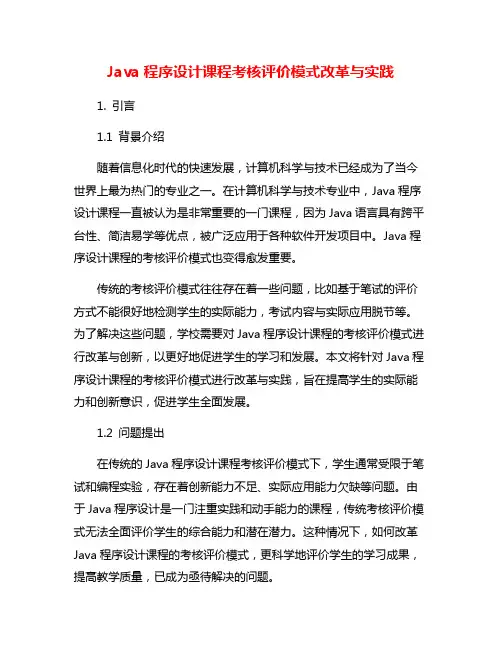 Java 程序设计课程考核评价模式改革与实践

1. 引言

1.1 背景介绍

随着信息化时代的快速发展，计算机科学与技术已经成为了当今世界上最为热门的专业之一。在计算机科学与技术专业中，Java 程序设计课程一直被认为是非常重要的一门课程，因为 Java 语言具有跨平台性、简洁易学等优点，被广泛应用于各种软件开发项目中。Java 程序设计课程的考核评价模式也变得愈发重要。

传统的考核评价模式往往存在着一些问题，比如基于笔试的评价方式不能很好地检测学生的实际能力，考试内容与实际应用脱节等。为了解决这些问题，学校需要对 Java 程序设计课程的考核评价模式进行改革与创新，以更好地促进学生的学习和发展。本文将针对 Java 程序设计课程的考核评价模式进行改革与实践，旨在提高学生的实际能力和创新意识，促进学生全面发展。

1.2 问题提出

在传统的 Java 程序设计课程考核评价模式下，学生通常受限于笔试和编程实验，存在着创新能力不足、实际应用能力欠缺等问题。由于 Java 程序设计是一门注重实践和动手能力的课程，传统考核评价模式无法全面评价学生的综合能力和潜在潜力。这种情况下，如何改革 Java 程序设计课程的考核评价模式，更科学地评价学生的学习成果，提高教学质量，已成为亟待解决的问题。